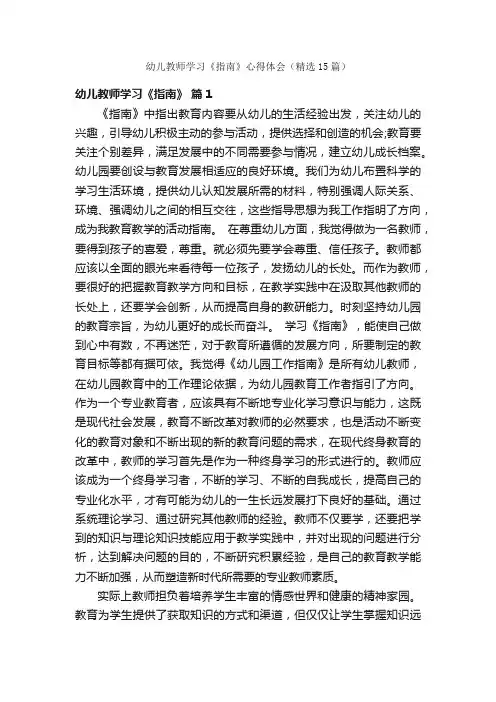 幼儿教师学习《指南》心得体会（精选15篇）

幼儿教师学习《指南》 篇1

《指南》中指出教育内容要从幼儿的生活经验出发，关注幼儿的兴趣，引导幼儿积极主动的参与活动，提供选择和创造的机会;教育要关注个别差异，满足发展中的不同需要参与情况，建立幼儿成长档案。幼儿园要创设与教育发展相适应的良好环境。我们为幼儿布置科学的学习生活环境，提供幼儿认知发展所需的材料，特别强调人际关系、环境、强调幼儿之间的相互交往，这些指导思想为我工作指明了方向，成为我教育教学的活动指南。 在尊重幼儿方面，我觉得做为一名教师，要得到孩子的喜爱，尊重。就必须先要学会尊重、信任孩子。教师都应该以全面的眼光来看待每一位孩子，发扬幼儿的长处。而作为教师，要很好的把握教育教学方向和目标，在教学实践中在汲取其他教师的长处上，还要学会创新，从而提高自身的教研能力。时刻坚持幼儿园的教育宗旨，为幼儿更好的成长而奋斗。 学习《指南》，能使自己做到心中有数，不再迷茫，对于教育所遵循的发展方向，所要制定的教育目标等都有据可依。我觉得《幼儿园工作指南》是所有幼儿教师，在幼儿园教育中的工作理论依据，为幼儿园教育工作者指引了方向。作为一个专业教育者，应该具有不断地专业化学习意识与能力，这既是现代社会发展，教育不断改革对教师的必然要求，也是活动不断变化的教育对象和不断出现的新的教育问题的需求，在现代终身教育的改革中，教师的学习首先是作为一种终身学习的形式进行的。教师应该成为一个终身学习者，不断的学习、不断的自我成长，提高自己的专业化水平，才有可能为幼儿的一生长远发展打下良好的基础。通过系统理论学习、通过研究其他教师的经验。教师不仅要学，还要把学到的知识与理论知识技能应用于教学实践中，并对出现的问题进行分析，达到解决问题的目的，不断研究积累经验，是自己的教育教学能力不断加强，从而塑造新时代所需要的专业教师素质。

实际上教师担负着培养学生丰富的情感世界和健康的精神家园。教育为学生提供了获取知识的方式和渠道，但仅仅让学生掌握知识远